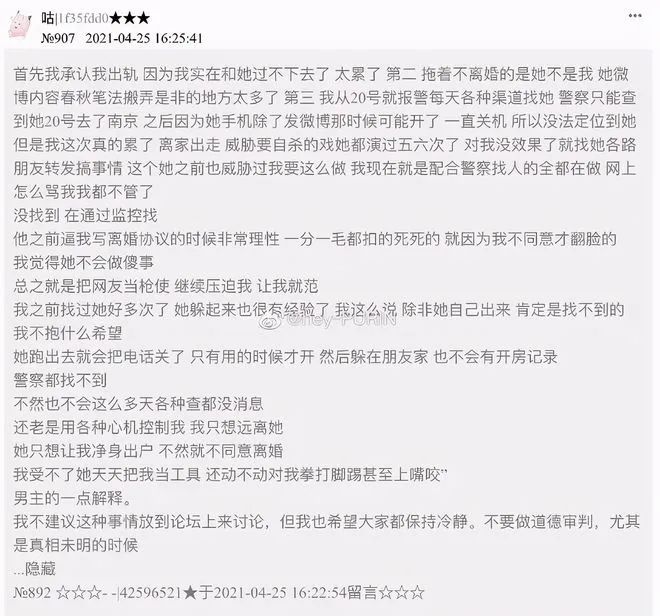 咕|1f35fdd0★★★
№907 2021-04-25 16:25:41

首先我承认我出轨 因为我实在和她过不下去了 太累了 第二 拖着不离婚的是她不是我 她微博内容春秋笔法搬弄是非的地方太多了 第三 我从20号就报警每天各种渠道找她 警察只能查到她20号去了南京 之后因为她手机除了发微博那时候可能开了 一直关机 所以没法定位到她 但是我这次真的累了 离家出走 威胁要自杀的戏她都演过五六次了 对我没效果了就找她各路朋友转发搞事情 这个她之前也威胁过我要这么做 我现在就是配合警察找人的全都在做 网上怎么骂我我都不管了
没找到 在通过监控找
他之前逼我写离婚协议的时候非常理性 一分一毛都扣的死死的 就因为我不同意才翻脸的
我觉得她不会做傻事
总之就是把网友当枪使 继续压迫我 让我就范
我之前找过她好多次了 她躲起来也很有经验了 我这么说 除非她自己出来 肯定是找不到的
我不抱什么希望
她跑出去就会把电话关了 只有用的时候才开 然后躲在朋友家 也不会有开房记录
警察都找不到
不然也不会这么多天各种查都没消息
还老是用各种心机控制我 我只想远离她
她只想让我净身出户 不然就不同意离婚
我受不了她天天把我当工具 还动不动对我拳打脚踢甚至上嘴咬”
男主的一点解释。
我不建议这种事情放到论坛上来讨论，但我也希望大家都保持冷静。不要做道德审判，尤其是真相未明的时候
...隐藏
№892 ☆☆☆- -|42596521★于2021-04-25 16:22:54留言☆☆☆

@hey-PURIN